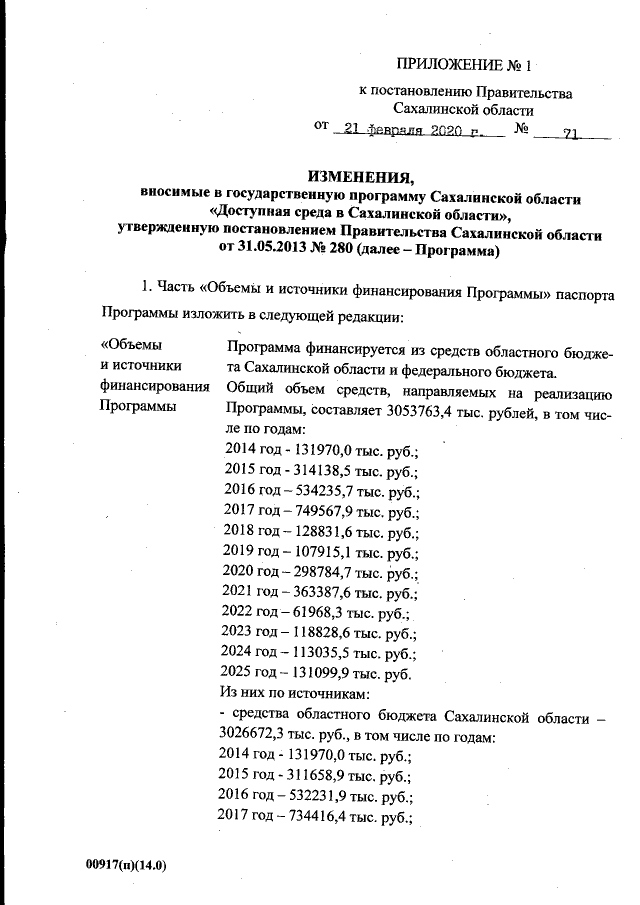 ПРИЛОЖЕНИЕ № 1
к постановлению Правительства Сахалинской области
от 21 февраля 2020 г. № 71

ИЗМЕНЕНИЯ,
вносимые в государственную программу Сахалинской области «Доступная среда в Сахалинской области», утвержденную постановлением Правительства Сахалинской области от 31.05.2013 № 280 (далее – Программа)

1. Часть «Объемы и источники финансирования Программы» паспорта Программы изложить в следующей редакции:

«Объемы и источники финансирования Программы

Программа финансируется из средств областного бюджета Сахалинской области и федерального бюджета.
Общий объем средств, направляемых на реализацию Программы, составляет 3053763,4 тыс. рублей, в том числе по годам:
2014 год - 131970,0 тыс. руб.;
2015 год - 314138,5 тыс. руб.;
2016 год – 534235,7 тыс. руб.;
2017 год – 749567,9 тыс. руб.;
2018 год – 128831,6 тыс. руб.;
2019 год – 107915,1 тыс. руб.;
2020 год – 298784,7 тыс. руб.;
2021 год – 363387,6 тыс. руб.;
2022 год – 61968,3 тыс. руб.;
2023 год – 118828,6 тыс. руб.;
2024 год – 113035,5 тыс. руб.;
2025 год – 131099,9 тыс. руб.
Из них по источникам:
- средства областного бюджета Сахалинской области – 3026672,3 тыс. руб., в том числе по годам:
2014 год - 131970,0 тыс. руб.;
2015 год - 311658,9 тыс. руб.;
2016 год – 532231,9 тыс. руб.;
2017 год – 734416,4 тыс. руб.;

00917(п)(14.0)